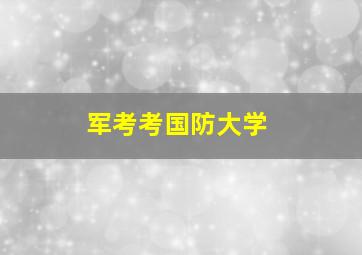 军考考国防大学